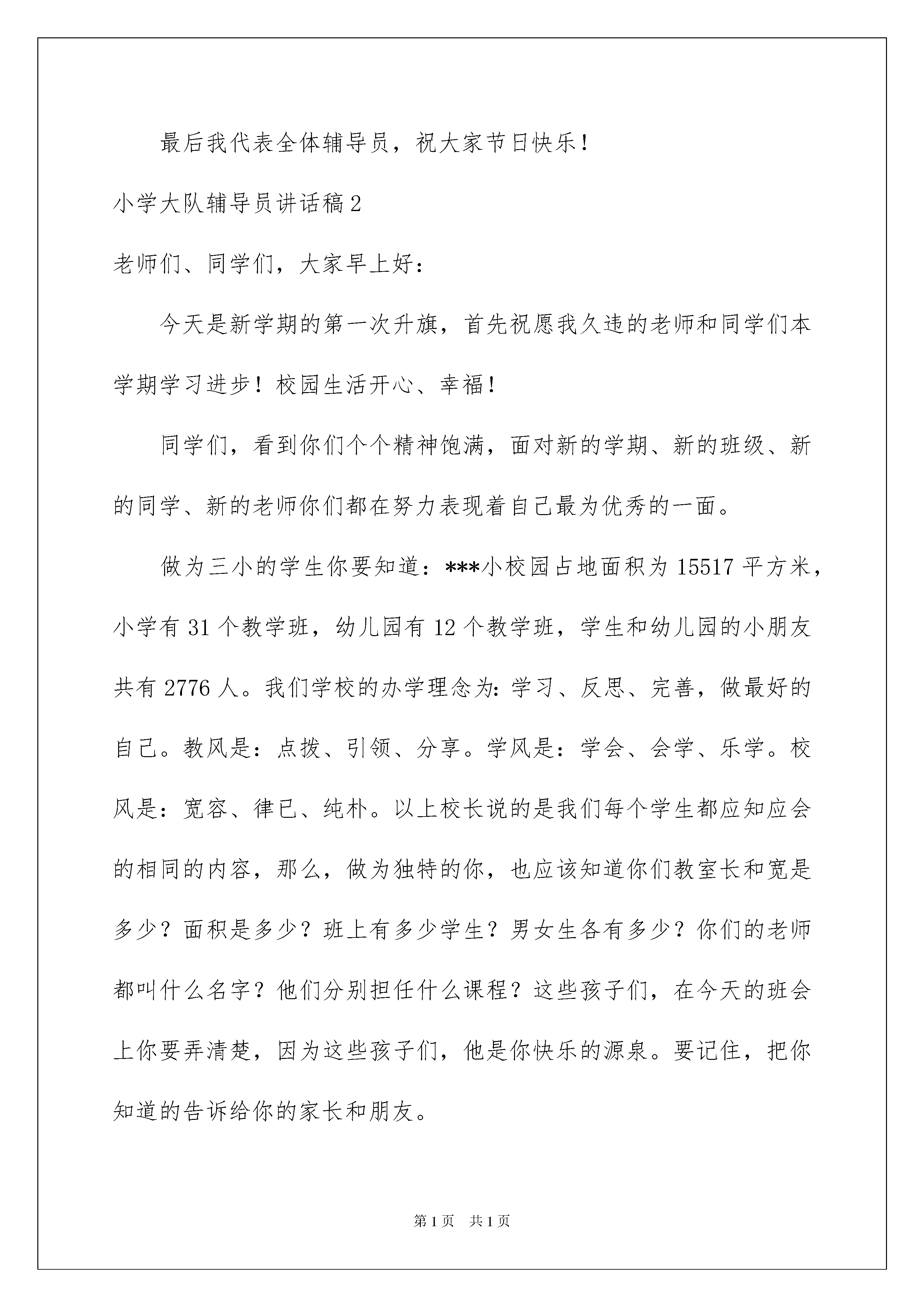 最后我代表全体辅导员，祝大家节日快乐！

小学大队辅导员讲话稿2

老师们、同学们，大家早上好：

今天是新学期的第一次升旗，首先祝愿我久违的老师和同学们本学期学习进步！校园生活开心、幸福！

同学们，看到你们个个精神饱满，面对新的学期、新的班级、新的同学、新的老师你们都在努力表现着自己最为优秀的一面。

做为三小的学生你要知道：***小校园占地面积为15517平方米，小学有31个教学班，幼儿园有12个教学班，学生和幼儿园的小朋友共有2776人。我们学校的办学理念为：学习、反思、完善，做最好的自己。教风是：点拨、引领、分享。学风是：学会、会学、乐学。校风是：宽容、律已、纯朴。以上校长说的是我们每个学生都应知应会的相同的内容，那么，做为独特的你，也应该知道你们教室长和宽是多少？面积是多少？班上有多少学生？男女生各有多少？你们的老师都叫什么名字？他们分别担任什么课程？这些孩子们，在今天的班会上你要弄清楚，因为这些孩子们，他是你快乐的源泉。要记住，把你知道的告诉给你的家长和朋友。

第1页 共1页